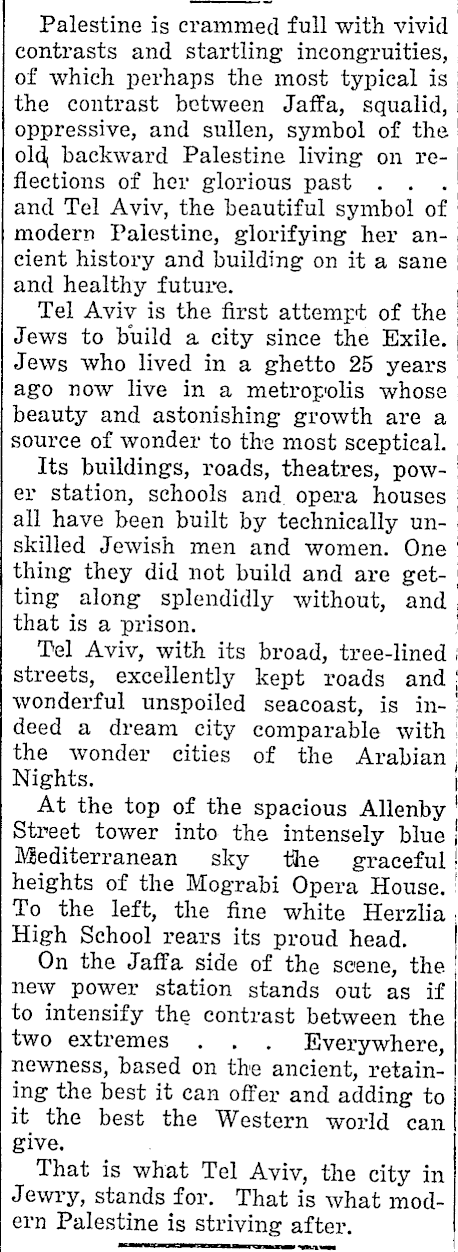 Palestine is crammed full with vivid contrasts and startling incongruities, of which perhaps the most typical is the contrast between Jaffa, squalid, oppressive, and sullen, symbol of the old backward Palestine living on reflections of her glorious past . . . and Tel Aviv, the beautiful symbol of modern Palestine, glorifying her ancient history and building on it a sane and healthy future.

Tel Aviv is the first attempt of the Jews to build a city since the Exile. Jews who lived in a ghetto 25 years ago now live in a metropolis whose beauty and astonishing growth are a source of wonder to the most sceptical.

Its buildings, roads, theatres, power station, schools and opera houses all have been built by technically unskilled Jewish men and women. One thing they did not build and are getting along splendidly without, and that is a prison.

Tel Aviv, with its broad, tree-lined streets, excellently kept roads and wonderful unspoiled seacoast, is indeed a dream city comparable with the wonder cities of the Arabian Nights.

At the top of the spacious Allenby Street tower into the intensely blue Mediterranean sky the graceful heights of the Mograbi Opera House. To the left, the fine white Herzlia High School rears its proud head.

On the Jaffa side of the scene, the new power station stands out as if to intensify the contrast between the two extremes . . . Everywhere, newness, based on the ancient, retaining the best it can offer and adding to it the best the Western world can give.

That is what Tel Aviv, the city in Jewry, stands for. That is what modern Palestine is striving after.